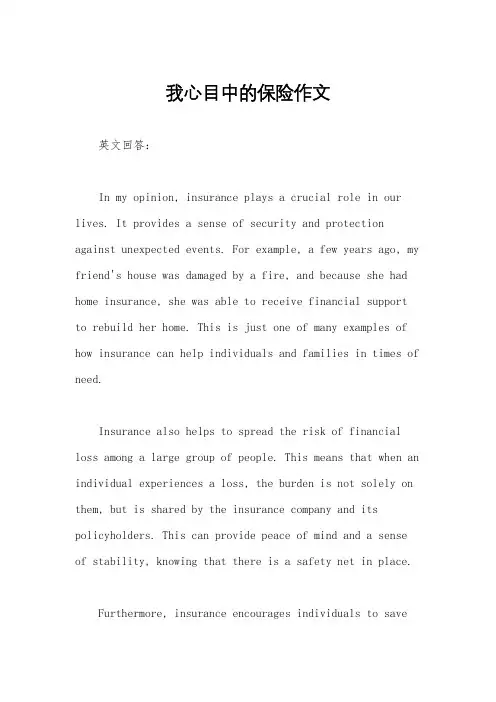 我心目中的保险作文

英文回答：

In my opinion, insurance plays a crucial role in our lives. It provides a sense of security and protection against unexpected events. For example, a few years ago, my friend's house was damaged by a fire, and because she had home insurance, she was able to receive financial support to rebuild her home. This is just one of many examples of how insurance can help individuals and families in times of need.

Insurance also helps to spread the risk of financial loss among a large group of people. This means that when an individual experiences a loss, the burden is not solely on them, but is shared by the insurance company and its policyholders. This can provide peace of mind and a sense of stability, knowing that there is a safety net in place.

Furthermore, insurance encourages individuals to save